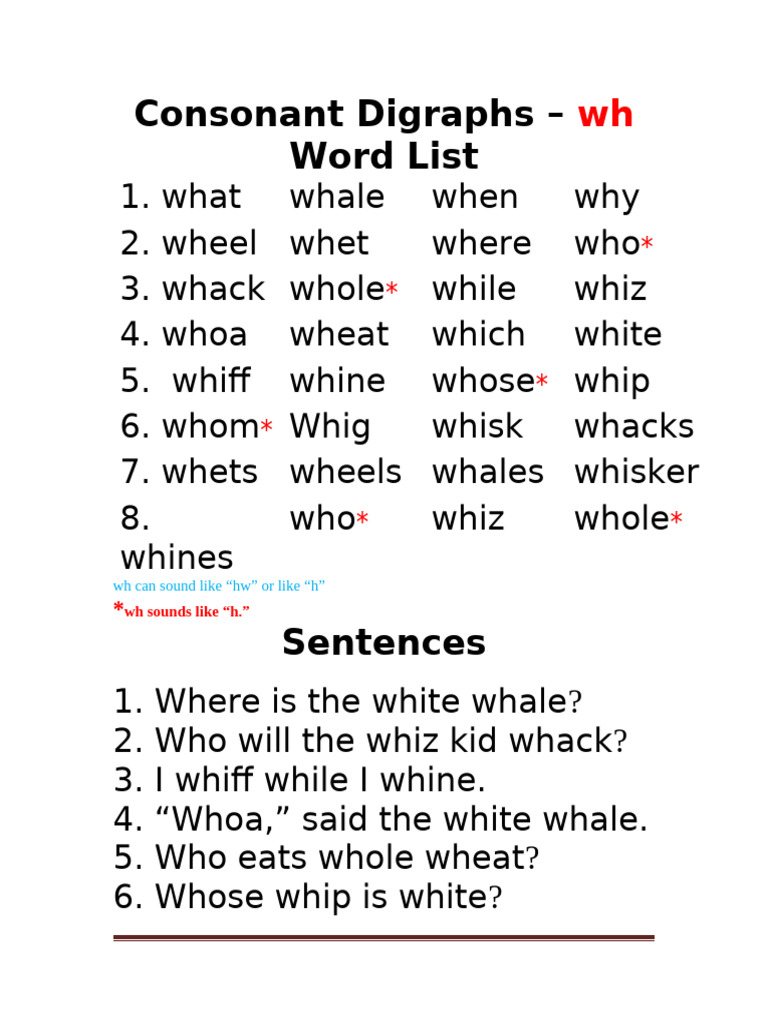 Consonant Digraphs – wh
Word List

| | | | |
|---|---|---|---|
| 1. what | whale | when | why |
| 2. wheel | whet | where | who* |
| 3. whack | whole* | while | whiz |
| 4. whoa | wheat | which | white |
| 5. whiff | whine | whose* | whip |
| 6. whom* | Whig | whisk | whacks |
| 7. whets | wheels | whales | whisker |
| 8. whines | who* | whiz | whole* |

wh can sound like “hw” or like “h”
*wh sounds like “h.”

Sentences

1. Where is the white whale?
2. Who will the whiz kid whack?
3. I whiff while I whine.
4. “Whoa,” said the white whale.
5. Who eats whole wheat?
6. Whose whip is white?